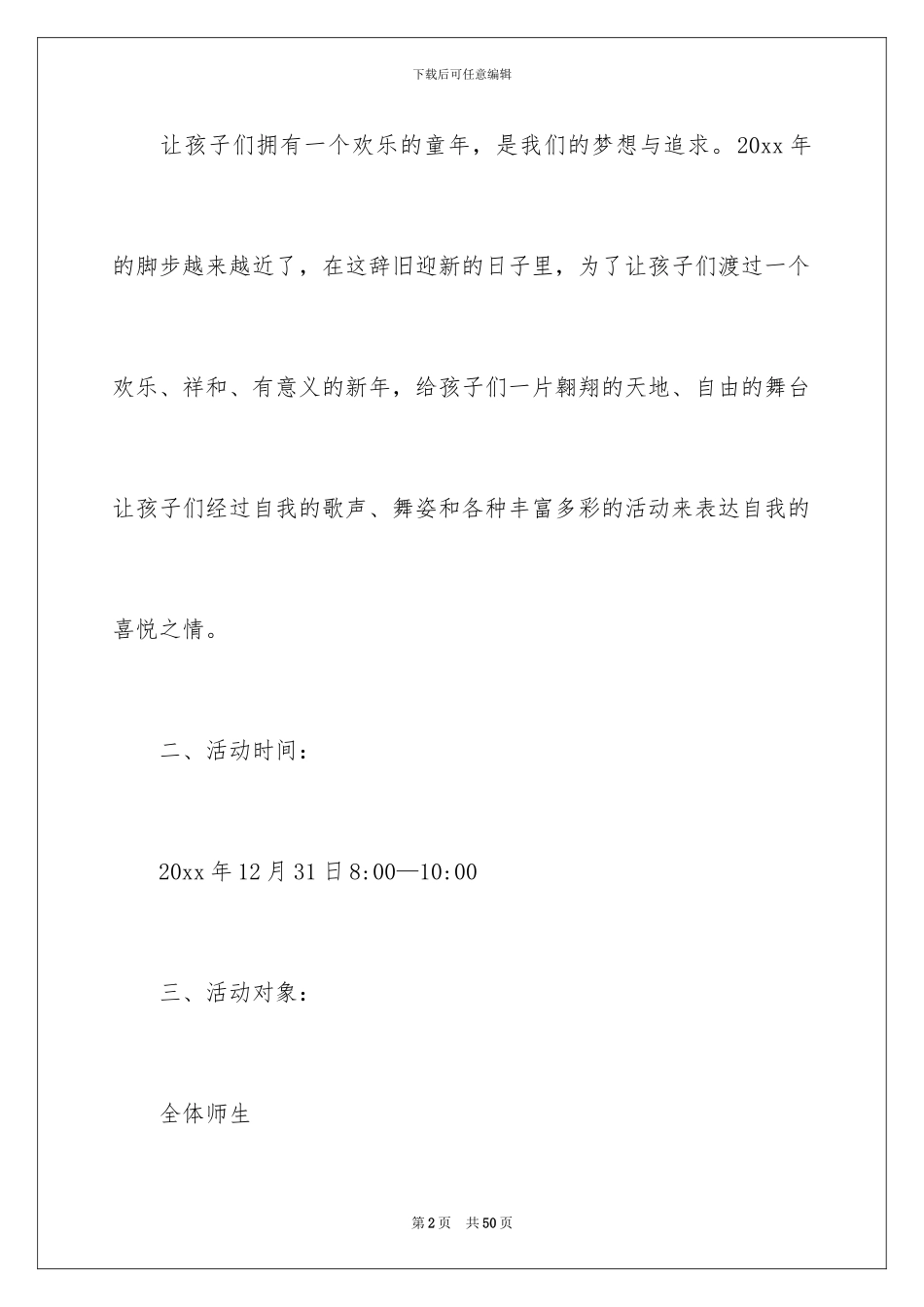 下载后可任意编辑

让孩子们拥有一个欢乐的童年，是我们的梦想与追求。20xx 年的脚步越来越近了，在这辞旧迎新的日子里，为了让孩子们渡过一个欢乐、祥和、有意义的新年，给孩子们一片翱翔的天地、自由的舞台让孩子们经过自我的歌声、舞姿和各种丰富多彩的活动来表达自我的喜悦之情。

二、活动时间：

20xx 年 12 月 31 日 8:00—10:00

三、活动对象：

全体师生

第 2 页　共 50 页